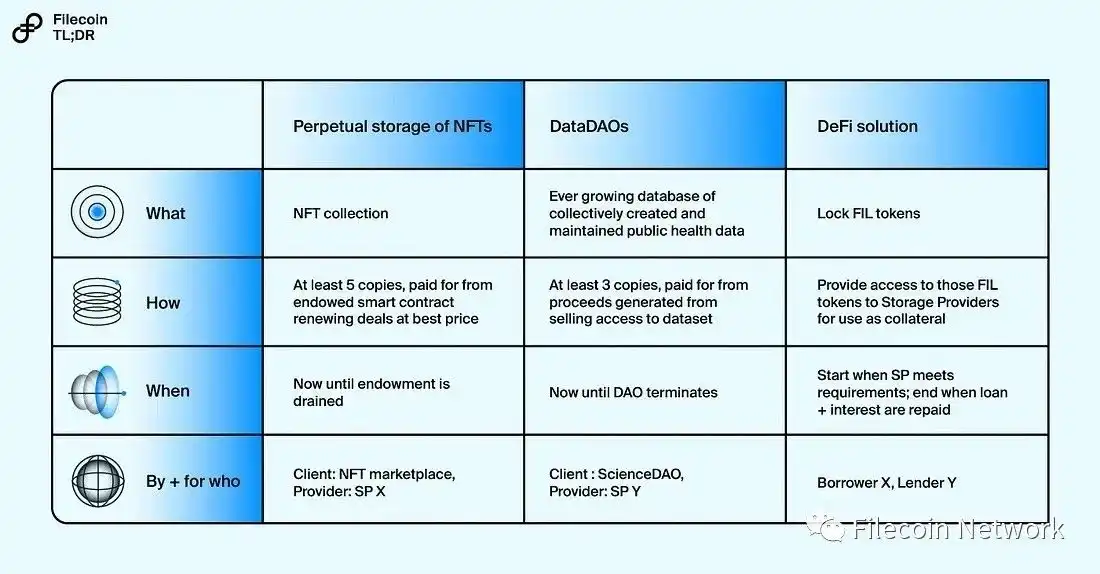 Filecoin
TL;DR

| | Perpetual storage of NFTs | DataDAOs | DeFi solution |
|---|---|---|---|
| What | NFT collection | Ever growing database of collectively created and maintained public health data | Lock FIL tokens |
| How | At least 5 copies, paid for from endowed smart contract renewing deals at best price | At least 3 copies, paid for from proceeds generated from selling access to dataset | Provide access to those FIL tokens to Storage Providers for use as collateral |
| When | Now until endowment is drained | Now until DAO terminates | Start when SP meets requirements; end when loan + interest are repaid |
| By + for who | Client: NFT marketplace, Provider: SP X | Client : ScienceDAO, Provider: SP Y | Borrower X, Lender Y |

Filecoin Network